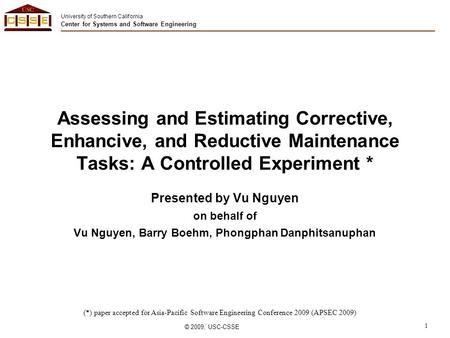 USC
CSSE

University of Southern California
Center for Systems and Software Engineering

Assessing and Estimating Corrective, Enhancive, and Reductive Maintenance Tasks: A Controlled Experiment *

Presented by Vu Nguyen
on behalf of
Vu Nguyen, Barry Boehm, Phongphan Danphitsanuphan

(*) paper accepted for Asia-Pacific Software Engineering Conference 2009 (APSEC 2009)

© 2009, USC-CSSE

1